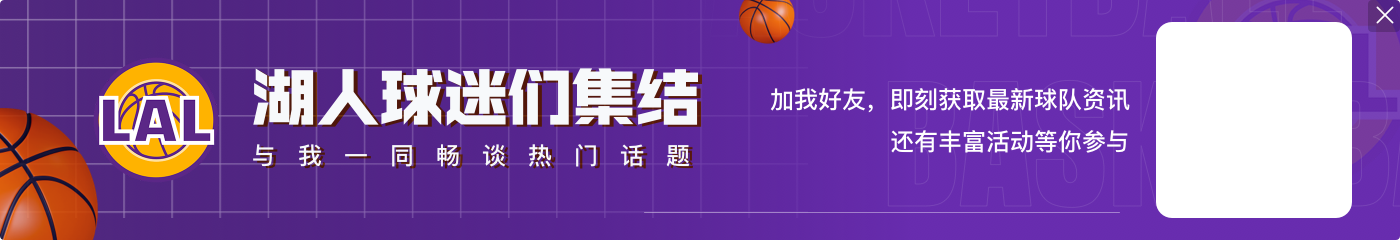 LAL

湖人球迷们集结

与我一同畅谈热门话题

加我好友，即刻获取最新球队资讯
还有丰富活动等你参与